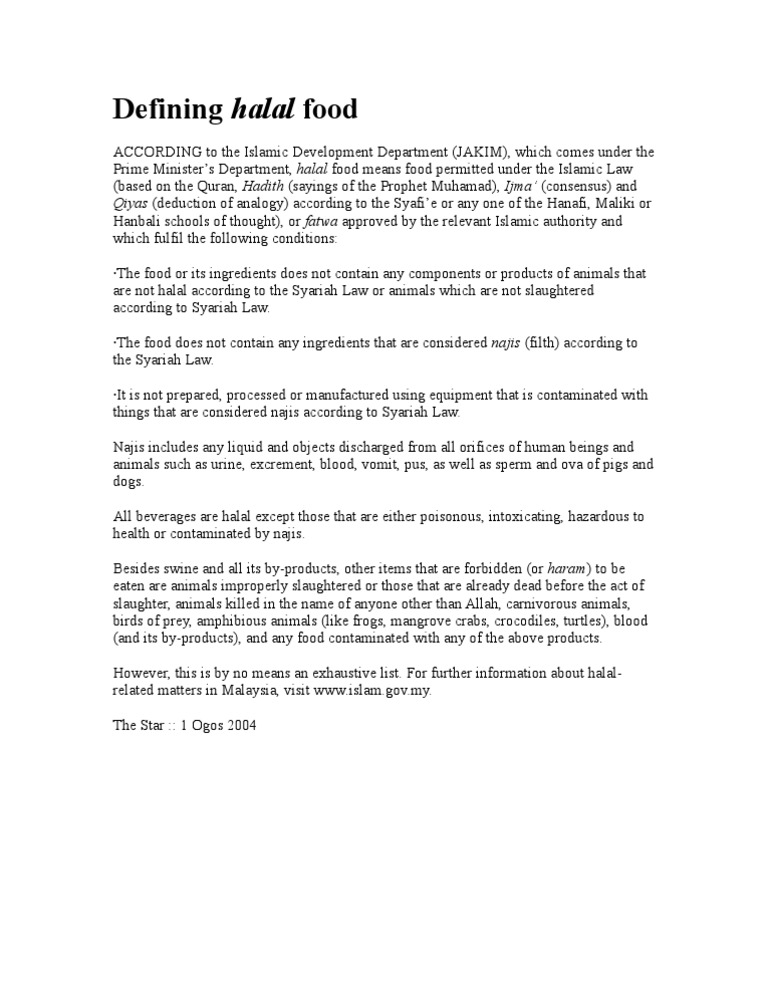 Defining halal food

ACCORDING to the Islamic Development Department (JAKIM), which comes under the Prime Minister's Department, halal food means food permitted under the Islamic Law (based on the Quran, Hadith (sayings of the Prophet Muhamad), Ijma' (consensus) and Qiyas (deduction of analogy) according to the Syafi'e or any one of the Hanafi, Maliki or Hanbali schools of thought), or fatwa approved by the relevant Islamic authority and which fulfil the following conditions:

·The food or its ingredients does not contain any components or products of animals that are not halal according to the Syariah Law or animals which are not slaughtered according to Syariah Law.

·The food does not contain any ingredients that are considered najis (filth) according to the Syariah Law.

·It is not prepared, processed or manufactured using equipment that is contaminated with things that are considered najis according to Syariah Law.

Najis includes any liquid and objects discharged from all orifices of human beings and animals such as urine, excrement, blood, vomit, pus, as well as sperm and ova of pigs and dogs.

All beverages are halal except those that are either poisonous, intoxicating, hazardous to health or contaminated by najis.

Besides swine and all its by-products, other items that are forbidden (or haram) to be eaten are animals improperly slaughtered or those that are already dead before the act of slaughter, animals killed in the name of anyone other than Allah, carnivorous animals, birds of prey, amphibious animals (like frogs, mangrove crabs, crocodiles, turtles), blood (and its by-products), and any food contaminated with any of the above products.

However, this is by no means an exhaustive list. For further information about halal-related matters in Malaysia, visit www.islam.gov.my.

The Star :: 1 Ogos 2004